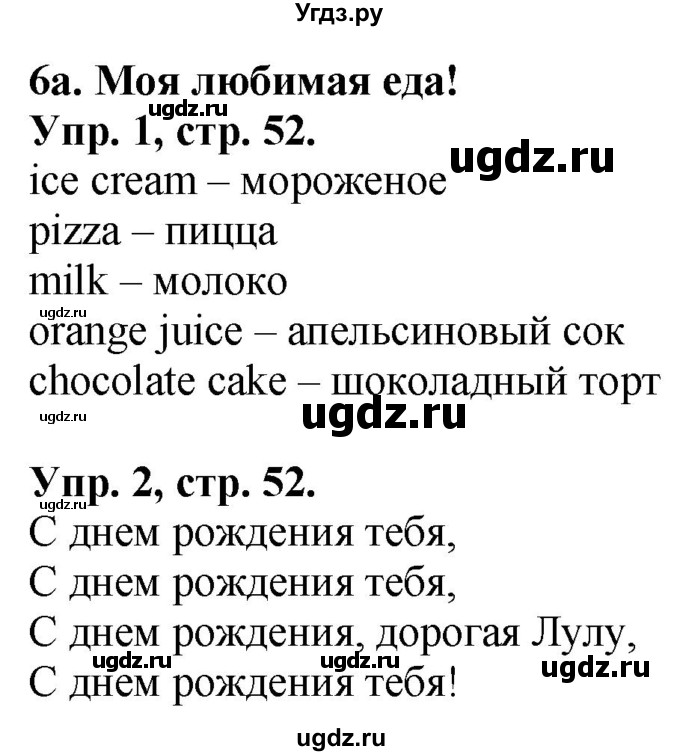 Угдз.ру

6a. Моя любимая еда!
ugdz.ru
Упр. 1, стр. 52.
ugdz.ru
ice cream – мороженое
pizza – пицца
milk – молоко
ugdz.ru
orange juice – апельсиновый сок
chocolate cake – шоколадный торт
ugdz.ru
ugdz.ru

Упр. 2, стр. 52.
ugdz.ru
С днем рождения тебя,
С днем рождения тебя,
С днем рождения, дорогая Лулу,
ugdz.ru ugdz.ru ugdz.ru
С днем рождения тебя!

ugdz.ru